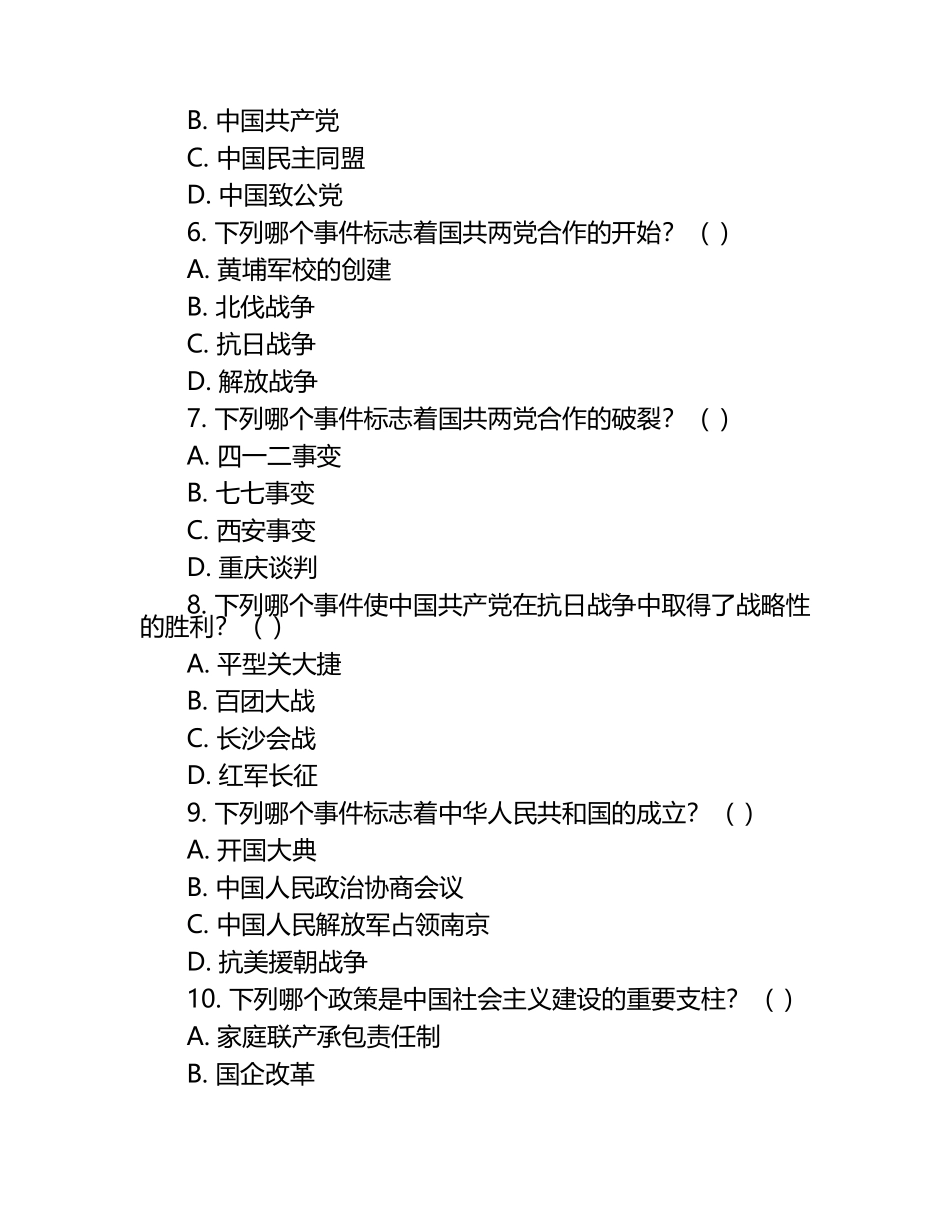 B. 中国共产党
C. 中国民主同盟
D. 中国致公党
6. 下列哪个事件标志着国共两党合作的开始？（ ）
A. 黄埔军校的创建
B. 北伐战争
C. 抗日战争
D. 解放战争
7. 下列哪个事件标志着国共两党合作的破裂？（ ）
A. 四一二事变
B. 七七事变
C. 西安事变
D. 重庆谈判
8. 下列哪个事件使中国共产党在抗日战争中取得了战略性的胜利？（ ）
A. 平型关大捷
B. 百团大战
C. 长沙会战
D. 红军长征
9. 下列哪个事件标志着中华人民共和国的成立？（ ）
A. 开国大典
B. 中国人民政治协商会议
C. 中国人民解放军占领南京
D. 抗美援朝战争
10. 下列哪个政策是中国社会主义建设的重要支柱？（ ）
A. 家庭联产承包责任制
B. 国企改革